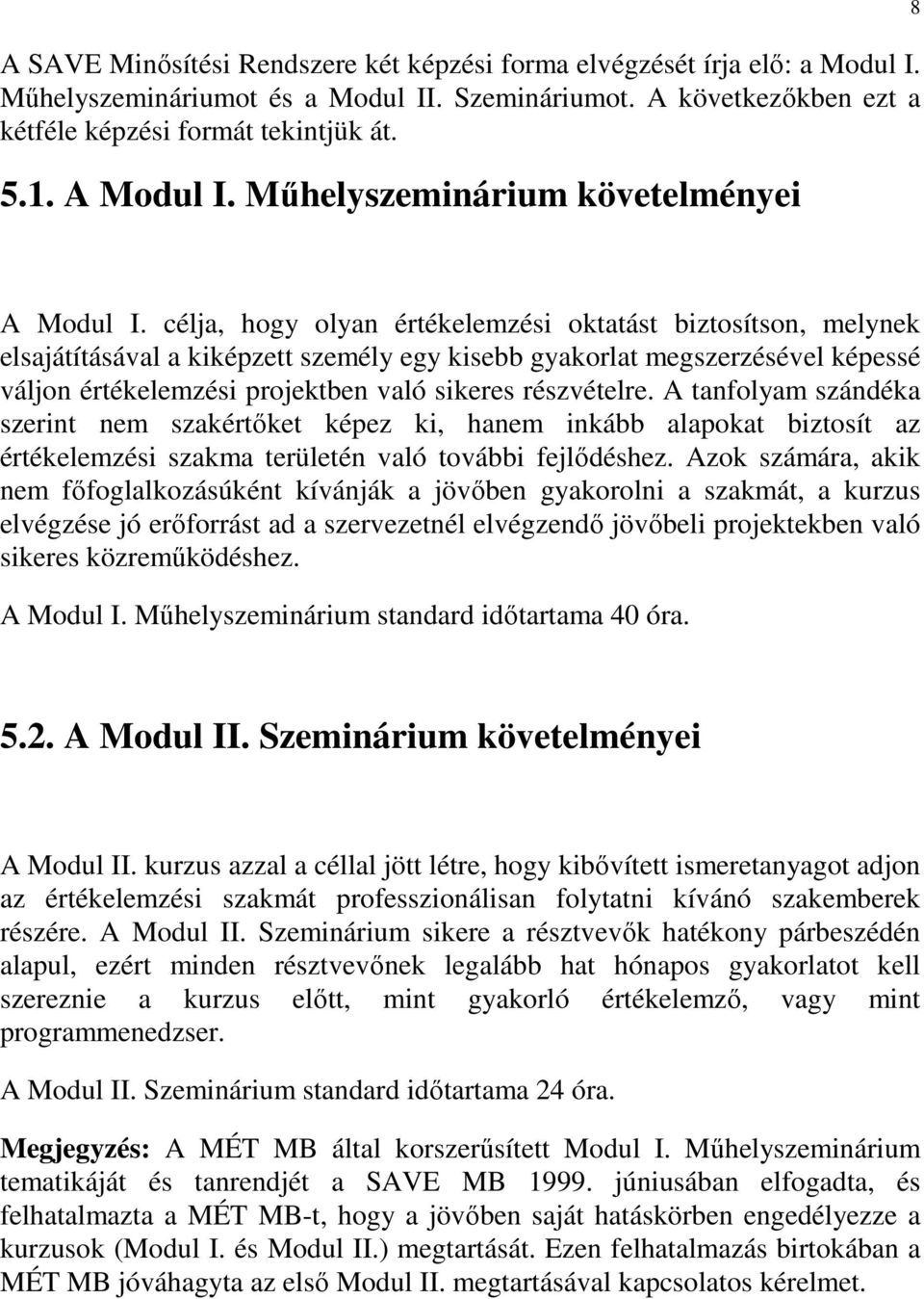 8

A SAVE Minősítési Rendszere két képzési forma elvégzését írja elő: a Modul I. Műhelyszemináriumot és a Modul II. Szemináriumot. A következőkben ezt a kétféle képzési formát tekintjük át.

5.1. A Modul I. Műhelyszeminárium követelményei

A Modul I. célja, hogy olyan értékelemzési oktatást biztosítson, melynek elsajátításával a kiképzett személy egy kisebb gyakorlat megszerzésével képessé váljon értékelemzési projektben való sikeres részvételre. A tanfolyam szándéka szerint nem szakértőket képez ki, hanem inkább alapokat biztosít az értékelemzési szakma területén való további fejlődéshez. Azok számára, akik nem főfoglalkozásúként kívánják a jövőben gyakorolni a szakmát, a kurzus elvégzése jó erőforrást ad a szervezetnél elvégzendő jövőbeli projektekben való sikeres közreműködéshez.

A Modul I. Műhelyszeminárium standard időtartama 40 óra.

5.2. A Modul II. Szeminárium követelményei

A Modul II. kurzus azzal a céllal jött létre, hogy kibővített ismeretanyagot adjon az értékelemzési szakmát professzionálisan folytatni kívánó szakemberek részére. A Modul II. Szeminárium sikere a résztvevők hatékony párbeszédén alapul, ezért minden résztvevőnek legalább hat hónapos gyakorlatot kell szereznie a kurzus előtt, mint gyakorló értékelemző, vagy mint programmenedzser.

A Modul II. Szeminárium standard időtartama 24 óra.

Megjegyzés: A MÉT MB által korszerűsített Modul I. Műhelyszeminárium tematikáját és tanrendjét a SAVE MB 1999. júniusában elfogadta, és felhatalmazta a MÉT MB-t, hogy a jövőben saját hatáskörben engedélyezze a kurzusok (Modul I. és Modul II.) megtartását. Ezen felhatalmazás birtokában a MÉT MB jóváhagyta az első Modul II. megtartásával kapcsolatos kérelmet.